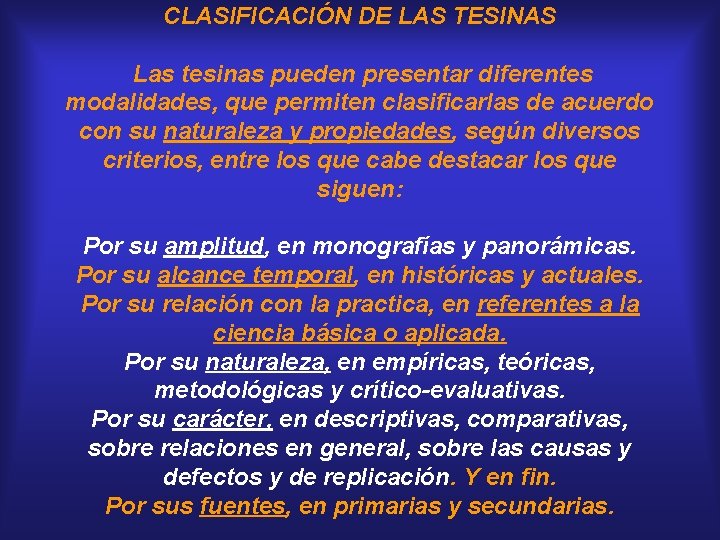 CLASIFICACIÓN DE LAS TESINAS

Las tesinas pueden presentar diferentes modalidades, que permiten clasificarlas de acuerdo con su naturaleza y propiedades, según diversos criterios, entre los que cabe destacar los que siguen:

Por su amplitud, en monografías y panorámicas.
Por su alcance temporal, en históricas y actuales.
Por su relación con la practica, en referentes a la ciencia básica o aplicada.
Por su naturaleza, en empíricas, teóricas, metodológicas y crítico-evaluativas.
Por su carácter, en descriptivas, comparativas, sobre relaciones en general, sobre las causas y defectos y de replicación. Y en fin.
Por sus fuentes, en primarias y secundarias.